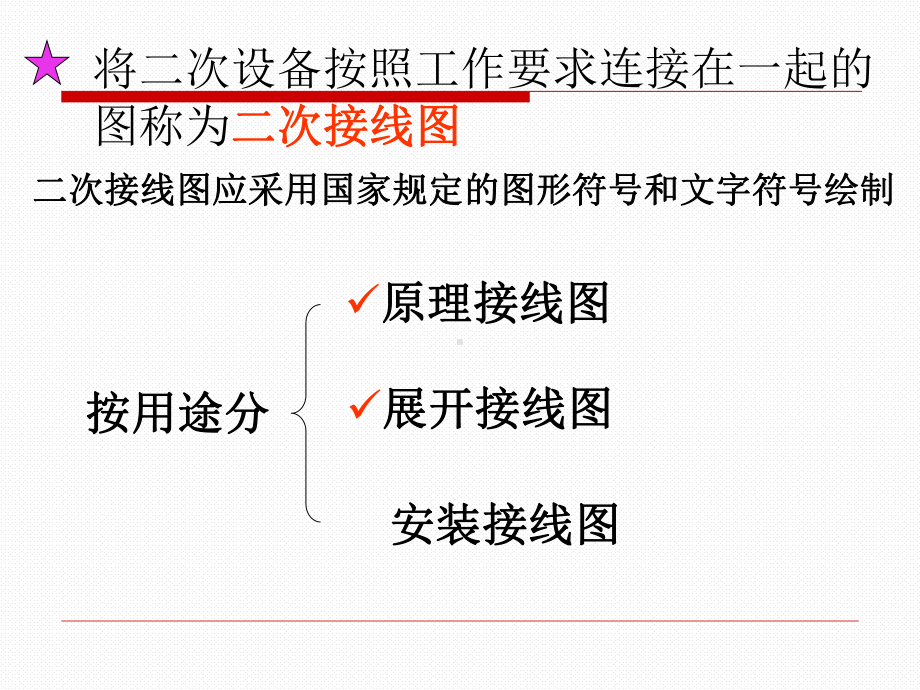 将二次设备按照工作要求连接在一起的图称为二次接线图

二次接线图应采用国家规定的图形符号和文字符号绘制

按用途分

✓原理接线图

✓展开接线图

安装接线图